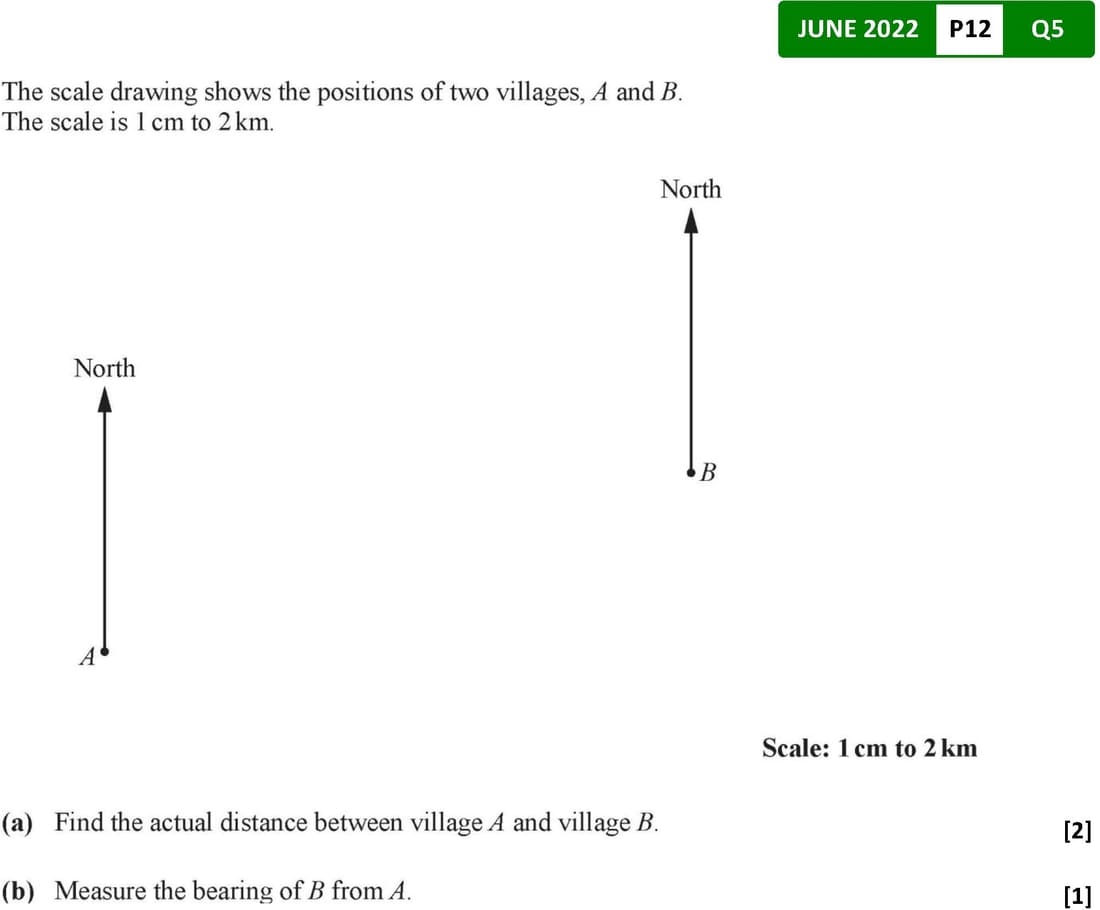 JUNE 2022 P12 Q5

The scale drawing shows the positions of two villages, $A$ and $B$.
The scale is 1 cm to 2 km.

North

North

$B$

$A$

Scale: 1 cm to 2 km

(a) Find the actual distance between village $A$ and village $B$. [2]

(b) Measure the bearing of $B$ from $A$. [1]